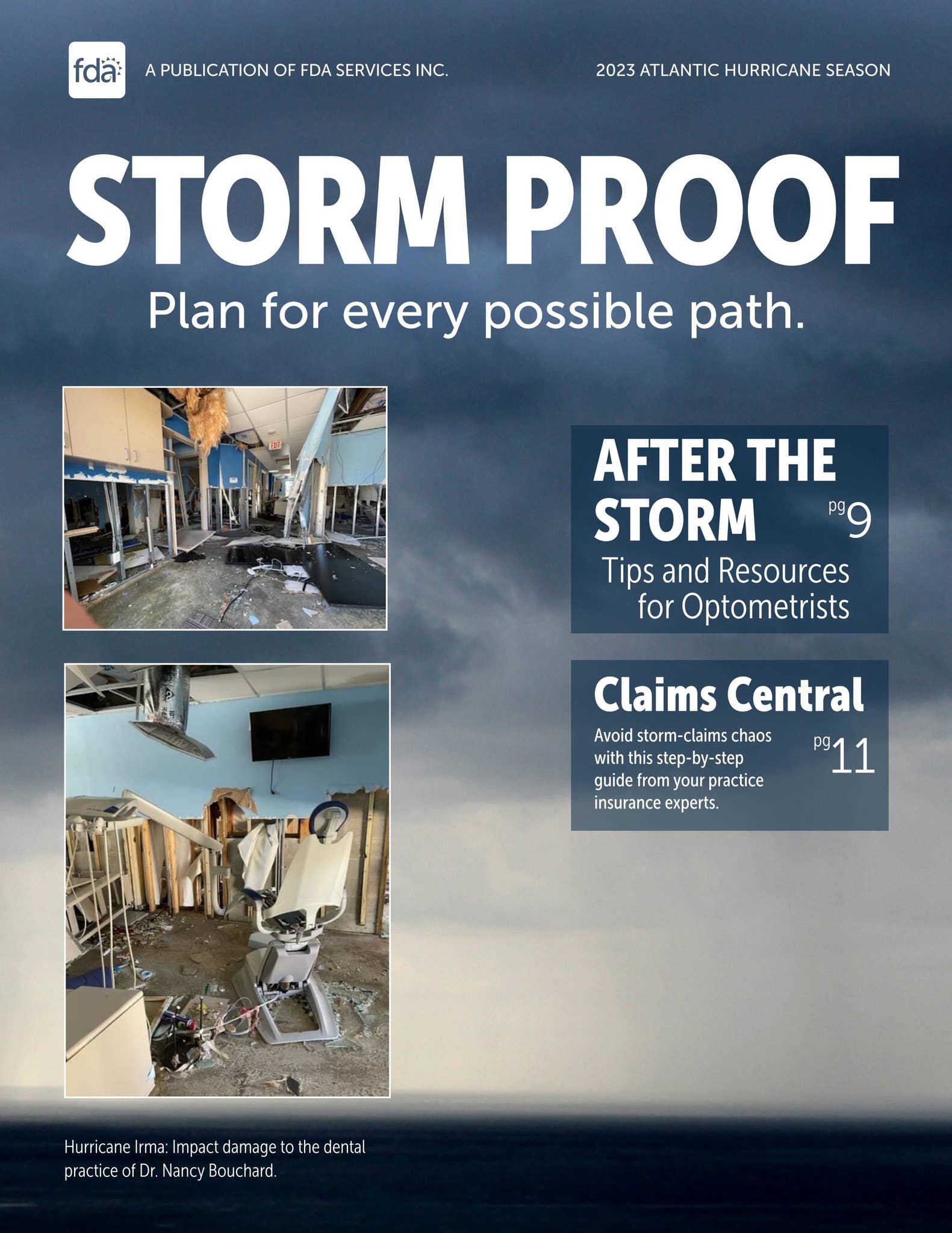 fda

A PUBLICATION OF FDA SERVICES INC.

2023 ATLANTIC HURRICANE SEASON

STORM PROOF

Plan for every possible path.

EXIT

AFTER THE STORM pg 9

Tips and Resources for Optometrists

Claims Central

Avoid storm-claims chaos with this step-by-step guide from your practice insurance experts.

pg 11

Hurricane Irma: Impact damage to the dental practice of Dr. Nancy Bouchard.